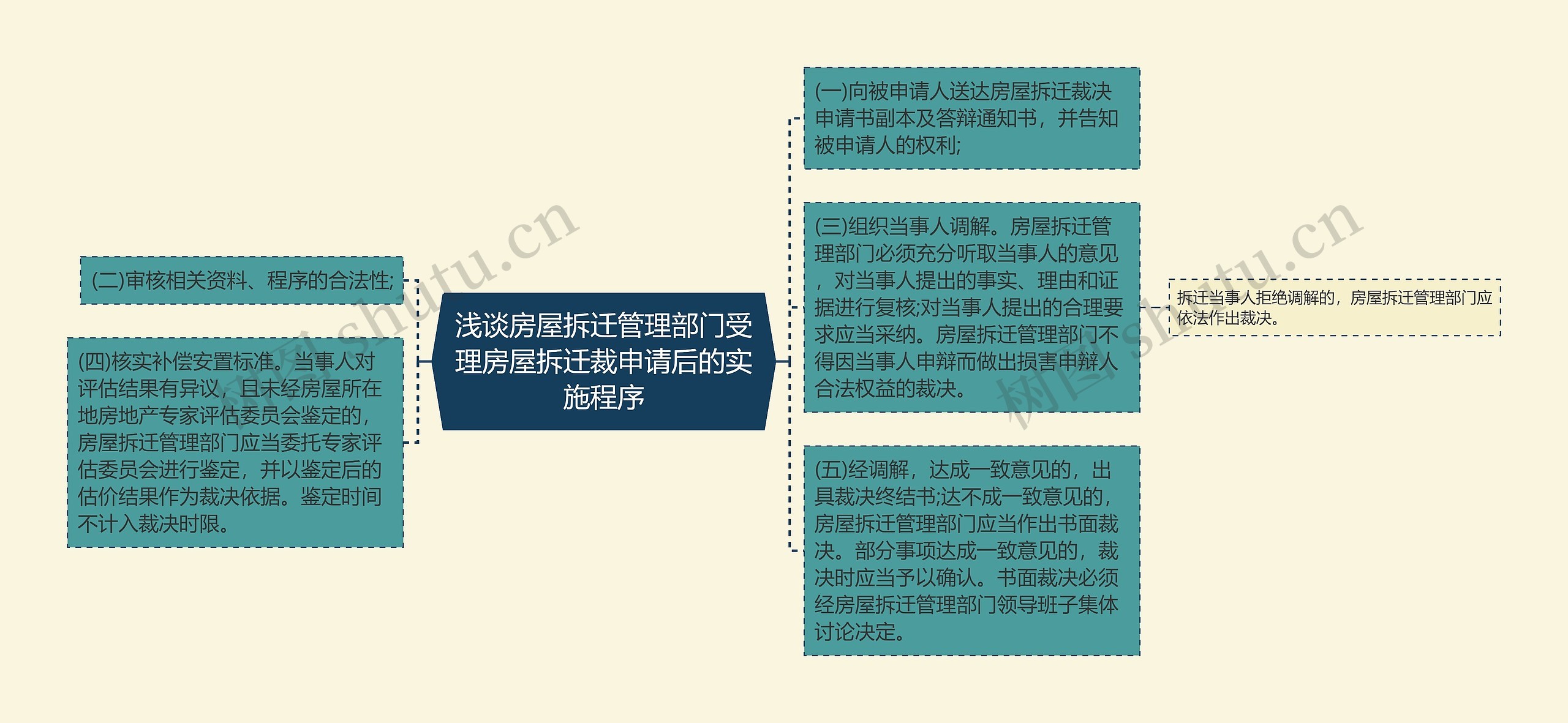 浅谈房屋拆迁管理部门受理房屋拆迁裁申请后的实施程序

(二)审核相关资料、程序的合法性;

(四)核实补偿安置标准。当事人对评估结果有异议，且未经房屋所在地房地产专家评估委员会鉴定的，房屋拆迁管理部门应当委托专家评估委员会进行鉴定，并以鉴定后的估价结果作为裁决依据。鉴定时间不计入裁决时限。

(一)向被申请人送达房屋拆迁裁决申请书副本及答辩通知书，并告知被申请人的权利;

(三)组织当事人调解。房屋拆迁管理部门必须充分听取当事人的意见，对当事人提出的事实、理由和证据进行复核;对当事人提出的合理要求应当采纳。房屋拆迁管理部门不得因当事人申辩而做出损害申辩人合法权益的裁决。

拆迁当事人拒绝调解的，房屋拆迁管理部门应依法作出裁决。

(五)经调解，达成一致意见的，出具裁决终结书;达不成一致意见的，房屋拆迁管理部门应当作出书面裁决。部分事项达成一致意见的，裁决时应当予以确认。书面裁决必须经房屋拆迁管理部门领导班子集体讨论决定。

树图 shutu.cn

树图 shutu.cn